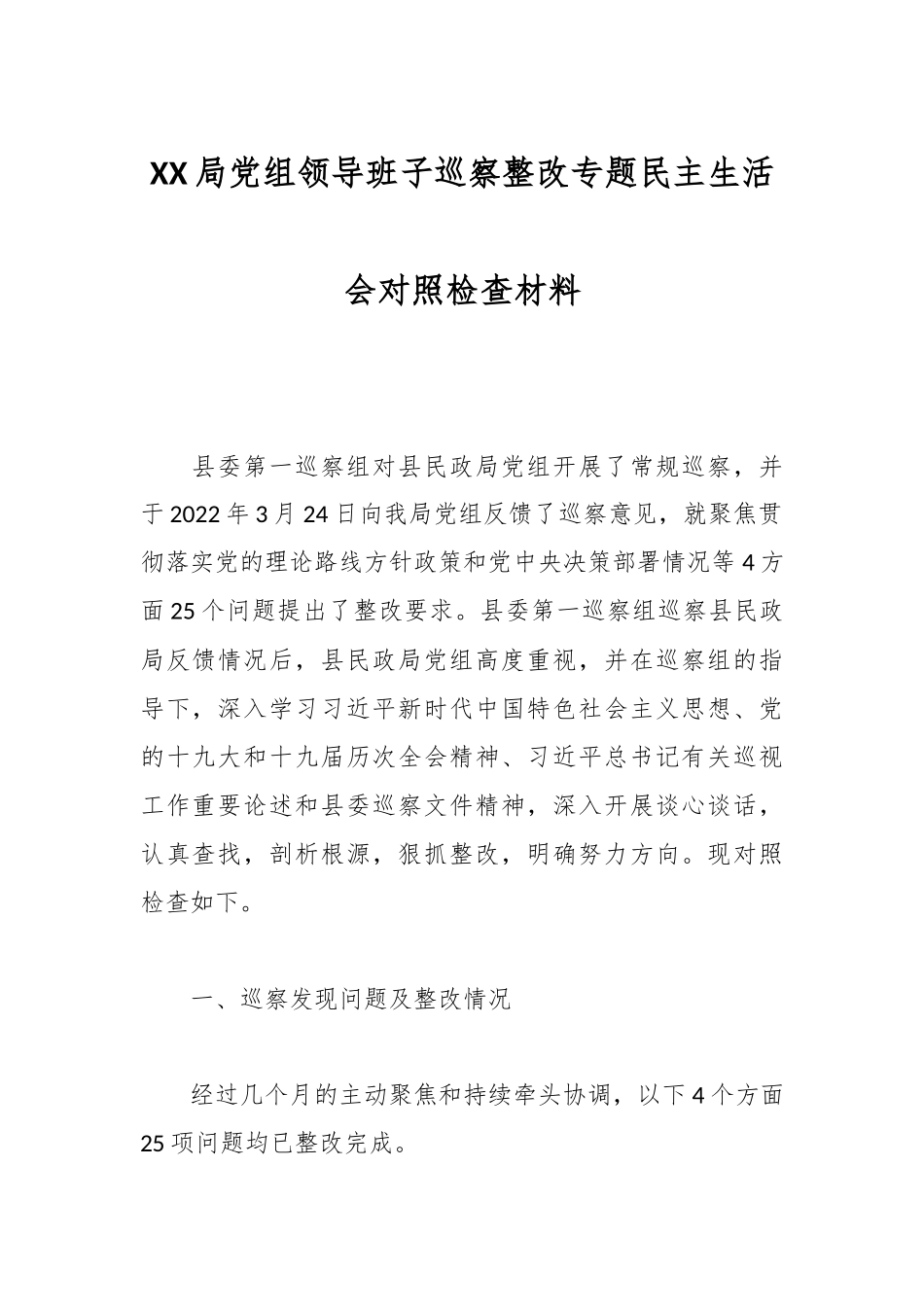 XX局党组领导班子巡察整改专题民主生活会对照检查材料

县委第一巡察组对县民政局党组开展了常规巡察，并于2022年3月24日向我局党组反馈了巡察意见，就聚焦贯彻落实党的理论路线方针政策和党中央决策部署情况等4方面25个问题提出了整改要求。县委第一巡察组巡察县民政局反馈情况后，县民政局党组高度重视，并在巡察组的指导下，深入学习习近平新时代中国特色社会主义思想、党的十九大和十九届历次全会精神、习近平总书记有关巡视工作重要论述和县委巡察文件精神，深入开展谈心谈话，认真查找，剖析根源，狠抓整改，明确努力方向。现对照检查如下。

一、巡察发现问题及整改情况

经过几个月的主动聚焦和持续牵头协调，以下4个方面25项问题均已整改完成。